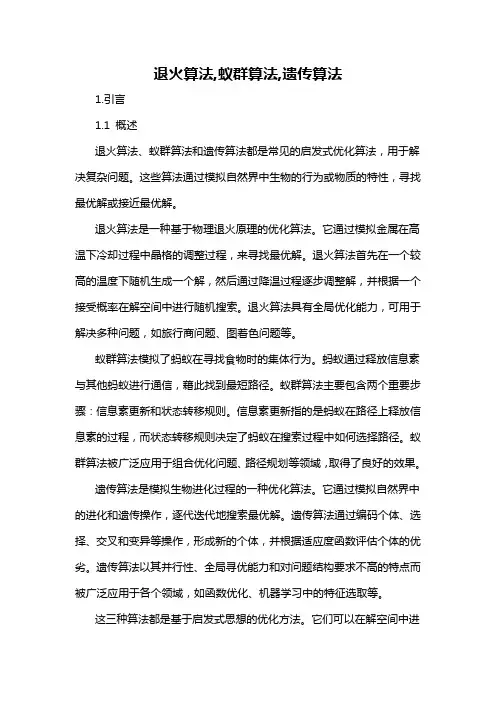 退火算法,蚁群算法,遗传算法

1.引言

1.1 概述

退火算法、蚁群算法和遗传算法都是常见的启发式优化算法，用于解决复杂问题。这些算法通过模拟自然界中生物的行为或物质的特性，寻找最优解或接近最优解。

退火算法是一种基于物理退火原理的优化算法。它通过模拟金属在高温下冷却过程中晶格的调整过程，来寻找最优解。退火算法首先在一个较高的温度下随机生成一个解，然后通过降温过程逐步调整解，并根据一个接受概率在解空间中进行随机搜索。退火算法具有全局优化能力，可用于解决多种问题，如旅行商问题、图着色问题等。

蚁群算法模拟了蚂蚁在寻找食物时的集体行为。蚂蚁通过释放信息素与其他蚂蚁进行通信，藉此找到最短路径。蚁群算法主要包含两个重要步骤：信息素更新和状态转移规则。信息素更新指的是蚂蚁在路径上释放信息素的过程，而状态转移规则决定了蚂蚁在搜索过程中如何选择路径。蚁群算法被广泛应用于组合优化问题、路径规划等领域，取得了良好的效果。

遗传算法是模拟生物进化过程的一种优化算法。它通过模拟自然界中的进化和遗传操作，逐代迭代地搜索最优解。遗传算法通过编码个体、选择、交叉和变异等操作，形成新的个体，并根据适应度函数评估个体的优劣。遗传算法以其并行性、全局寻优能力和对问题结构要求不高的特点而被广泛应用于各个领域，如函数优化、机器学习中的特征选取等。

这三种算法都是基于启发式思想的优化方法。它们可以在解空间中进